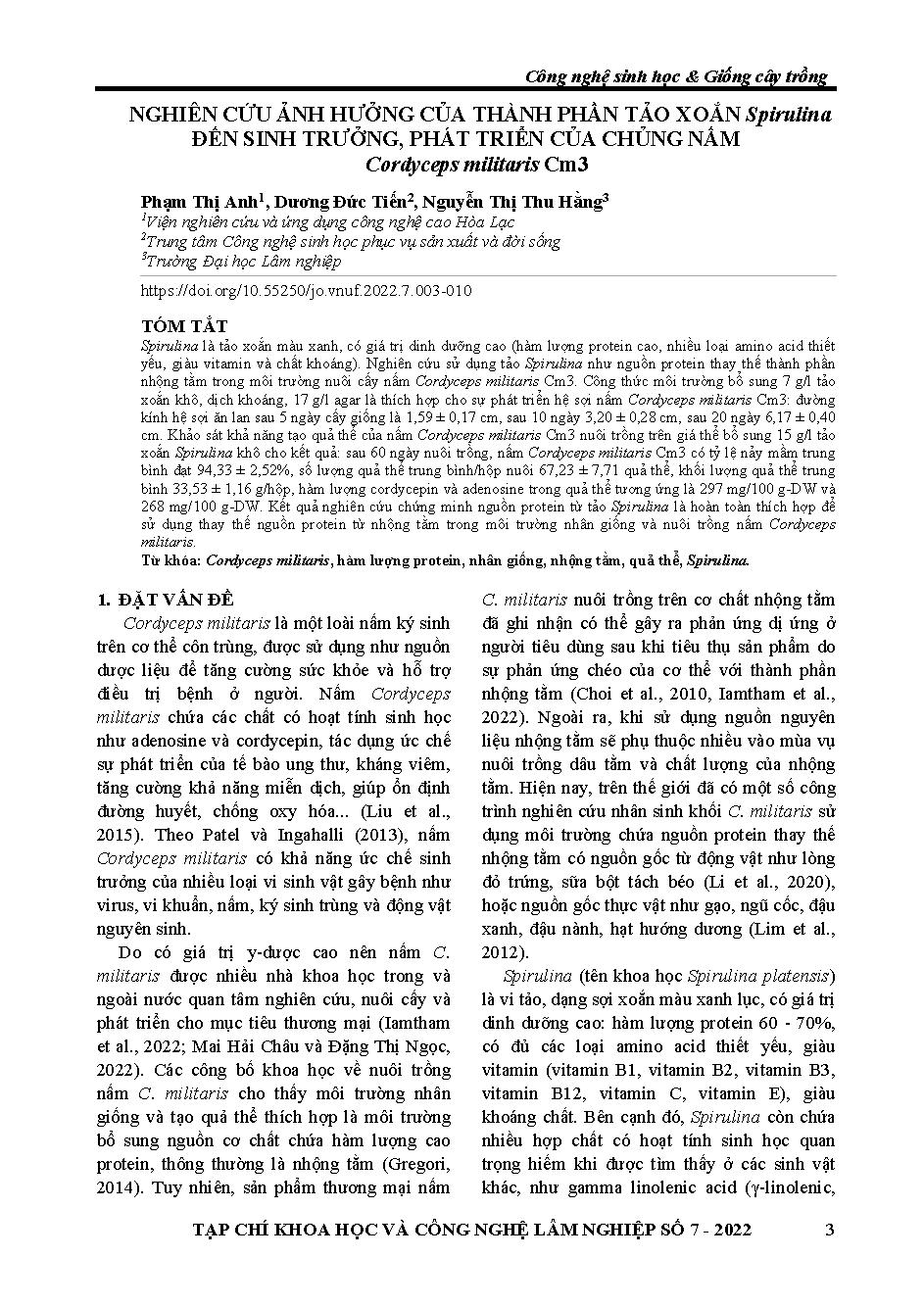 Công nghệ sinh học & Giống cây trồng

NGHIÊN CỨU ẢNH HƯỞNG CỦA THÀNH PHẦN TẢO XOẮN Spirulina ĐẾN SINH TRƯỞNG, PHÁT TRIỂN CỦA CHỦNG NẤM Cordyceps militaris Cm3

Phạm Thị Anh$^1$, Dương Đức Tiến$^2$, Nguyễn Thị Thu Hằng$^3$
$^1$Viện nghiên cứu và ứng dụng công nghệ cao Hòa Lạc
$^2$Trung tâm Công nghệ sinh học phục vụ sản xuất và đời sống
$^3$Trường Đại học Lâm nghiệp

https://doi.org/10.55250/jo.vnuf.2022.7.003-010

TÓM TẮT
Spirulina là tảo xoắn màu xanh, có giá trị dinh dưỡng cao (hàm lượng protein cao, nhiều loại amino acid thiết yếu, giàu vitamin và chất khoáng). Nghiên cứu sử dụng tảo Spirulina như nguồn protein thay thế thành phần nhộng tằm trong môi trường nuôi cấy nấm Cordyceps militaris Cm3. Công thức môi trường bổ sung 7 g/l tảo xoắn khô, dịch khoáng, 17 g/l agar là thích hợp cho sự phát triển hệ sợi nấm Cordyceps militaris Cm3: đường kính hệ sợi ăn lan sau 5 ngày cấy giống là 1,59 ± 0,17 cm, sau 10 ngày 3,20 ± 0,28 cm, sau 20 ngày 6,17 ± 0,40 cm. Khảo sát khả năng tạo quả thể của nấm Cordyceps militaris Cm3 nuôi trồng trên giá thể bổ sung 15 g/l tảo xoắn Spirulina khô cho kết quả: sau 60 ngày nuôi trồng, nấm Cordyceps militaris Cm3 có tỷ lệ nảy mầm trung bình đạt 94,33 ± 2,52%, số lượng quả thể trung bình/hộp nuôi 67,23 ± 7,71 quả thể, khối lượng quả thể trung bình 33,53 ± 1,16 g/hộp, hàm lượng cordycepin và adenosine trong quả thể tương ứng là 297 mg/100 g-DW và 268 mg/100 g-DW. Kết quả nghiên cứu chứng minh nguồn protein từ tảo Spirulina là hoàn toàn thích hợp để sử dụng thay thế nguồn protein từ nhộng tằm trong môi trường nhân giống và nuôi trồng nấm Cordyceps militaris.
Từ khóa: Cordyceps militaris, hàm lượng protein, nhân giống, nhộng tằm, quả thể, Spirulina.

1. ĐẶT VẤN ĐỀ
Cordyceps militaris là một loài nấm ký sinh trên cơ thể côn trùng, được sử dụng như nguồn dược liệu để tăng cường sức khỏe và hỗ trợ điều trị bệnh ở người. Nấm Cordyceps militaris chứa các chất có hoạt tính sinh học như adenosine và cordycepin, tác dụng ức chế sự phát triển của tế bào ung thư, kháng viêm, tăng cường khả năng miễn dịch, giúp ổn định đường huyết, chống oxy hóa... (Liu et al., 2015). Theo Patel và Ingahalli (2013), nấm Cordyceps militaris có khả năng ức chế sinh trưởng của nhiều loại vi sinh vật gây bệnh như virus, vi khuẩn, nấm, ký sinh trùng và động vật nguyên sinh.

Do có giá trị y-dược cao nên nấm C. militaris được nhiều nhà khoa học trong và ngoài nước quan tâm nghiên cứu, nuôi cấy và phát triển cho mục tiêu thương mại (Iamtham et al., 2022; Mai Hải Châu và Đặng Thị Ngọc, 2022). Các công bố khoa học về nuôi trồng nấm C. militaris cho thấy môi trường nhân giống và tạo quả thể thích hợp là môi trường bổ sung nguồn cơ chất chứa hàm lượng cao protein, thông thường là nhộng tằm (Gregori, 2014). Tuy nhiên, sản phẩm thương mại nấm C. militaris nuôi trồng trên cơ chất nhộng tằm đã ghi nhận có thể gây ra phản ứng dị ứng ở người tiêu dùng sau khi tiêu thụ sản phẩm do sự phản ứng chéo của cơ thể với thành phần nhộng tằm (Choi et al., 2010, Iamtham et al., 2022). Ngoài ra, khi sử dụng nguồn nguyên liệu nhộng tằm sẽ phụ thuộc nhiều vào mùa vụ nuôi trồng dâu tằm và chất lượng của nhộng tằm. Hiện nay, trên thế giới đã có một số công trình nghiên cứu nhân sinh khối C. militaris sử dụng môi trường chứa nguồn protein thay thế nhộng tằm có nguồn gốc từ động vật như lòng đỏ trứng, sữa bột tách béo (Li et al., 2020), hoặc nguồn gốc thực vật như gạo, ngũ cốc, đậu xanh, đậu nành, hạt hướng dương (Lim et al., 2012).

Spirulina (tên khoa học Spirulina platensis) là vi tảo, dạng sợi xoắn màu xanh lục, có giá trị dinh dưỡng cao: hàm lượng protein 60 - 70%, có đủ các loại amino acid thiết yếu, giàu vitamin (vitamin B1, vitamin B2, vitamin B3, vitamin B12, vitamin C, vitamin E), giàu khoáng chất. Bên cạnh đó, Spirulina còn chứa nhiều hợp chất có hoạt tính sinh học quan trọng hiếm khi được tìm thấy ở các sinh vật khác, như gamma linolenic acid (γ-linolenic,

TẠP CHÍ KHOA HỌC VÀ CÔNG NGHỆ LÂM NGHIỆP SỐ 7 - 2022 3